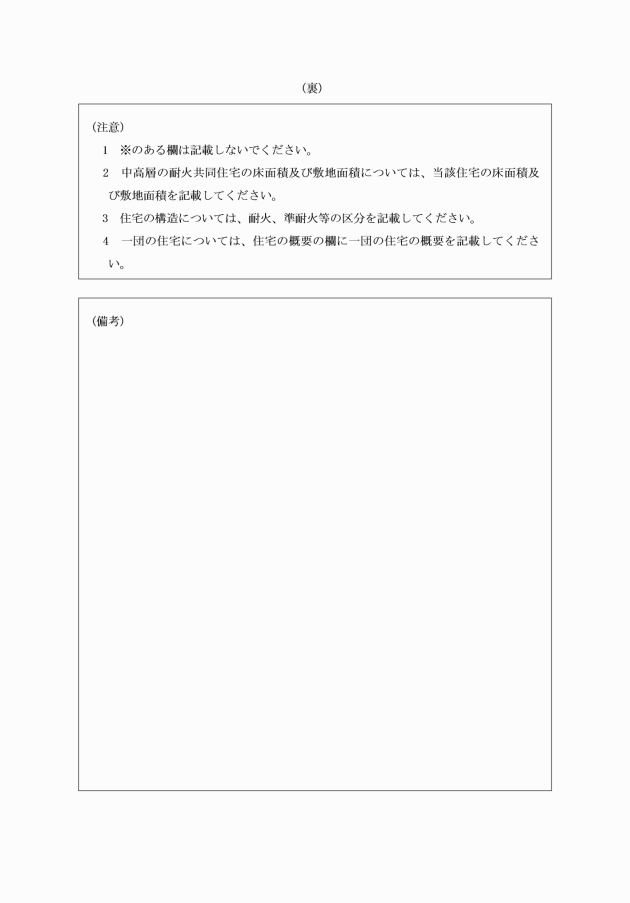 （裏）

（注意）

1　※のある欄は記載しないでください。

2　中高層の耐火共同住宅の床面積及び敷地面積については、当該住宅の床面積及び敷地面積を記載してください。

3　住宅の構造については、耐火、準耐火等の区分を記載してください。

4　一団の住宅については、住宅の概要の欄に一団の住宅の概要を記載してください。

（備考）